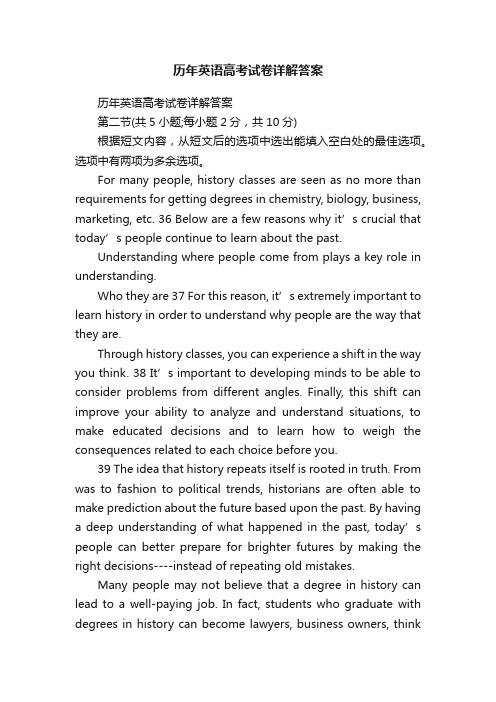 历年英语高考试卷详解答案

历年英语高考试卷详解答案

第二节(共 5 小题;每小题 2 分，共 10 分)

根据短文内容，从短文后的选项中选出能填入空白处的最佳选项。选项中有两项为多余选项。

For many people, history classes are seen as no more than requirements for getting degrees in chemistry, biology, business, marketing, etc. 36 Below are a few reasons why it’s crucial that today’s people continue to learn about the past.

Understanding where people come from plays a key role in understanding.

Who they are 37 For this reason, it’s extremely important to learn history in order to understand why people are the way that they are.

Through history classes, you can experience a shift in the way you think. 38 It’s important to developing minds to be able to consider problems from different angles. Finally, this shift can improve your ability to analyze and understand situations, to make educated decisions and to learn how to weigh the consequences related to each choice before you.

39 The idea that history repeats itself is rooted in truth. From was to fashion to political trends, historians are often able to make prediction about the future based upon the past. By having a deep understanding of what happened in the past, today’s people can better prepare for brighter futures by making the right decisions----instead of repeating old mistakes.

Many people may not believe that a degree in history can lead to a well-paying job. In fact, students who graduate with degrees in history can become lawyers, business owners, think